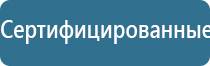 Сертифицированные